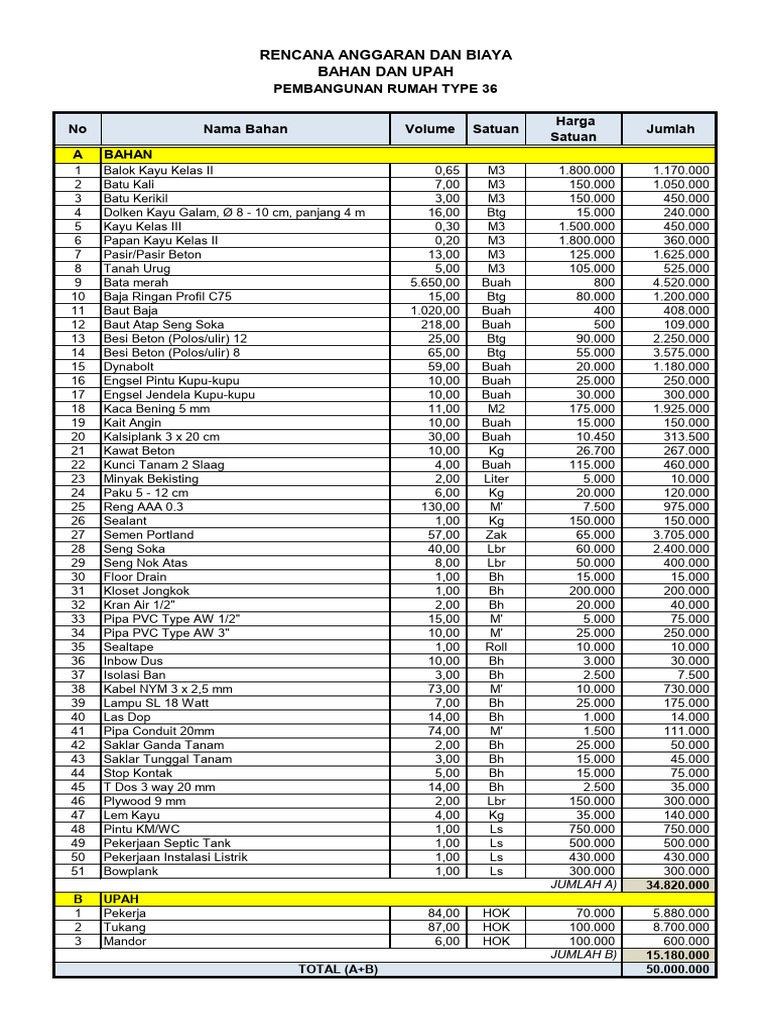 RENCANA ANGGARAN DAN BIAYA
BAHAN DAN UPAH
PEMBANGUNAN RUMAH TYPE 36

| No | Nama Bahan | Volume | Satuan | Harga Satuan | Jumlah |
|---|---|---|---|---|---|
| A | BAHAN | | | | |
| 1 | Balok Kayu Kelas II | 0,65 | M3 | 1.800.000 | 1.170.000 |
| 2 | Batu Kali | 7,00 | M3 | 150.000 | 1.050.000 |
| 3 | Batu Kerikil | 3,00 | M3 | 150.000 | 450.000 |
| 4 | Dolken Kayu Galam, Ø 8 - 10 cm, panjang 4 m | 16,00 | Btg | 15.000 | 240.000 |
| 5 | Kayu Kelas III | 0,30 | M3 | 1.500.000 | 450.000 |
| 6 | Papan Kayu Kelas II | 0,20 | M3 | 1.800.000 | 360.000 |
| 7 | Pasir/Pasir Beton | 13,00 | M3 | 125.000 | 1.625.000 |
| 8 | Tanah Urug | 5,00 | M3 | 105.000 | 525.000 |
| 9 | Bata merah | 5.650,00 | Buah | 800 | 4.520.000 |
| 10 | Baja Ringan Profil C75 | 15,00 | Btg | 80.000 | 1.200.000 |
| 11 | Baut Baja | 1.020,00 | Buah | 400 | 408.000 |
| 12 | Baut Atap Seng Soka | 218,00 | Buah | 500 | 109.000 |
| 13 | Besi Beton (Polos/ulir) 12 | 25,00 | Btg | 90.000 | 2.250.000 |
| 14 | Besi Beton (Polos/ulir) 8 | 65,00 | Btg | 55.000 | 3.575.000 |
| 15 | Dynabolt | 59,00 | Buah | 20.000 | 1.180.000 |
| 16 | Engsel Pintu Kupu-kupu | 10,00 | Buah | 25.000 | 250.000 |
| 17 | Engsel Jendela Kupu-kupu | 10,00 | Buah | 30.000 | 300.000 |
| 18 | Kaca Bening 5 mm | 11,00 | M2 | 175.000 | 1.925.000 |
| 19 | Kait Angin | 10,00 | Buah | 15.000 | 150.000 |
| 20 | Kalsiplank 3 x 20 cm | 30,00 | Buah | 10.450 | 313.500 |
| 21 | Kawat Beton | 10,00 | Kg | 26.700 | 267.000 |
| 22 | Kunci Tanam 2 Slaag | 4,00 | Buah | 115.000 | 460.000 |
| 23 | Minyak Bekisting | 2,00 | Liter | 5.000 | 10.000 |
| 24 | Paku 5 - 12 cm | 6,00 | Kg | 20.000 | 120.000 |
| 25 | Reng AAA 0.3 | 130,00 | M' | 7.500 | 975.000 |
| 26 | Sealant | 1,00 | Kg | 150.000 | 150.000 |
| 27 | Semen Portland | 57,00 | Zak | 65.000 | 3.705.000 |
| 28 | Seng Soka | 40,00 | Lbr | 60.000 | 2.400.000 |
| 29 | Seng Nok Atas | 8,00 | Lbr | 50.000 | 400.000 |
| 30 | Floor Drain | 1,00 | Bh | 15.000 | 15.000 |
| 31 | Kloset Jongkok | 1,00 | Bh | 200.000 | 200.000 |
| 32 | Kran Air 1/2" | 2,00 | Bh | 20.000 | 40.000 |
| 33 | Pipa PVC Type AW 1/2" | 15,00 | M' | 5.000 | 75.000 |
| 34 | Pipa PVC Type AW 3" | 10,00 | M' | 25.000 | 250.000 |
| 35 | Sealtape | 1,00 | Roll | 10.000 | 10.000 |
| 36 | Inbow Dus | 10,00 | Bh | 3.000 | 30.000 |
| 37 | Isolasi Ban | 3,00 | Bh | 2.500 | 7.500 |
| 38 | Kabel NYM 3 x 2,5 mm | 73,00 | M' | 10.000 | 730.000 |
| 39 | Lampu SL 18 Watt | 7,00 | Bh | 25.000 | 175.000 |
| 40 | Las Dop | 14,00 | Bh | 1.000 | 14.000 |
| 41 | Pipa Conduit 20mm | 74,00 | M' | 1.500 | 111.000 |
| 42 | Saklar Ganda Tanam | 2,00 | Bh | 25.000 | 50.000 |
| 43 | Saklar Tunggal Tanam | 3,00 | Bh | 15.000 | 45.000 |
| 44 | Stop Kontak | 5,00 | Bh | 15.000 | 75.000 |
| 45 | T Dos 3 way 20 mm | 14,00 | Bh | 2.500 | 35.000 |
| 46 | Plywood 9 mm | 2,00 | Lbr | 150.000 | 300.000 |
| 47 | Lem Kayu | 4,00 | Kg | 35.000 | 140.000 |
| 48 | Pintu KM/WC | 1,00 | Ls | 750.000 | 750.000 |
| 49 | Pekerjaan Septic Tank | 1,00 | Ls | 500.000 | 500.000 |
| 50 | Pekerjaan Instalasi Listrik | 1,00 | Ls | 430.000 | 430.000 |
| 51 | Bowplank | 1,00 | Ls | 300.000 | 300.000 |
| | | | | JUMLAH A) | 34.820.000 |
| B | UPAH | | | | |
| 1 | Pekerja | 84,00 | HOK | 70.000 | 5.880.000 |
| 2 | Tukang | 87,00 | HOK | 100.000 | 8.700.000 |
| 3 | Mandor | 6,00 | HOK | 100.000 | 600.000 |
| | | | | JUMLAH B) | 15.180.000 |
| | TOTAL (A+B) | | | | 50.000.000 |